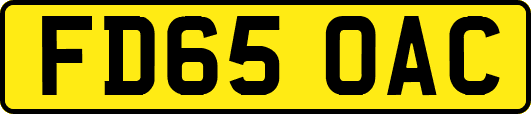 FD65 OAC